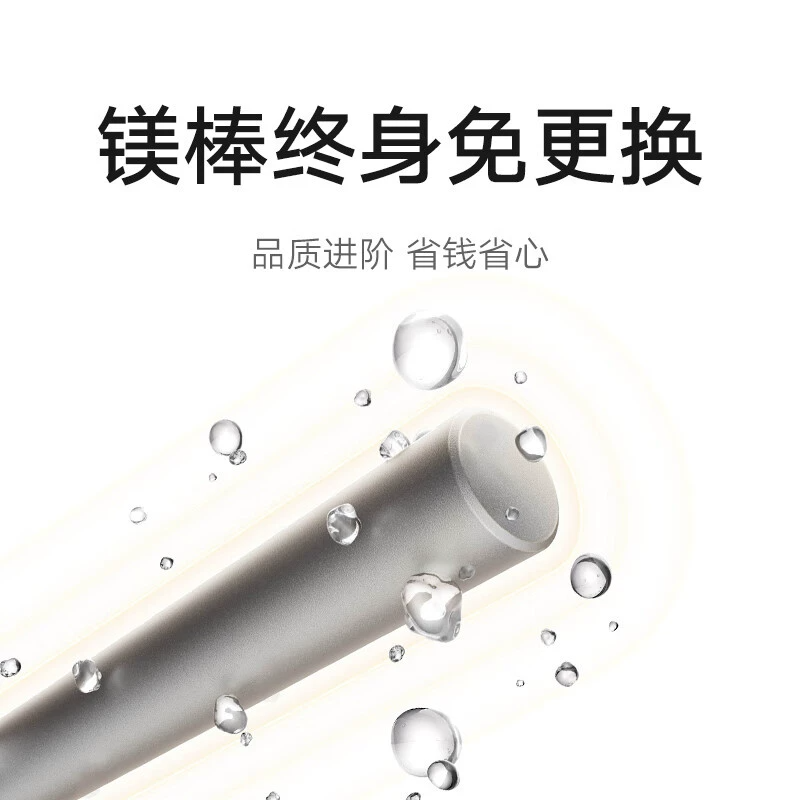 镁棒终身免更换

品质进阶 省钱省心